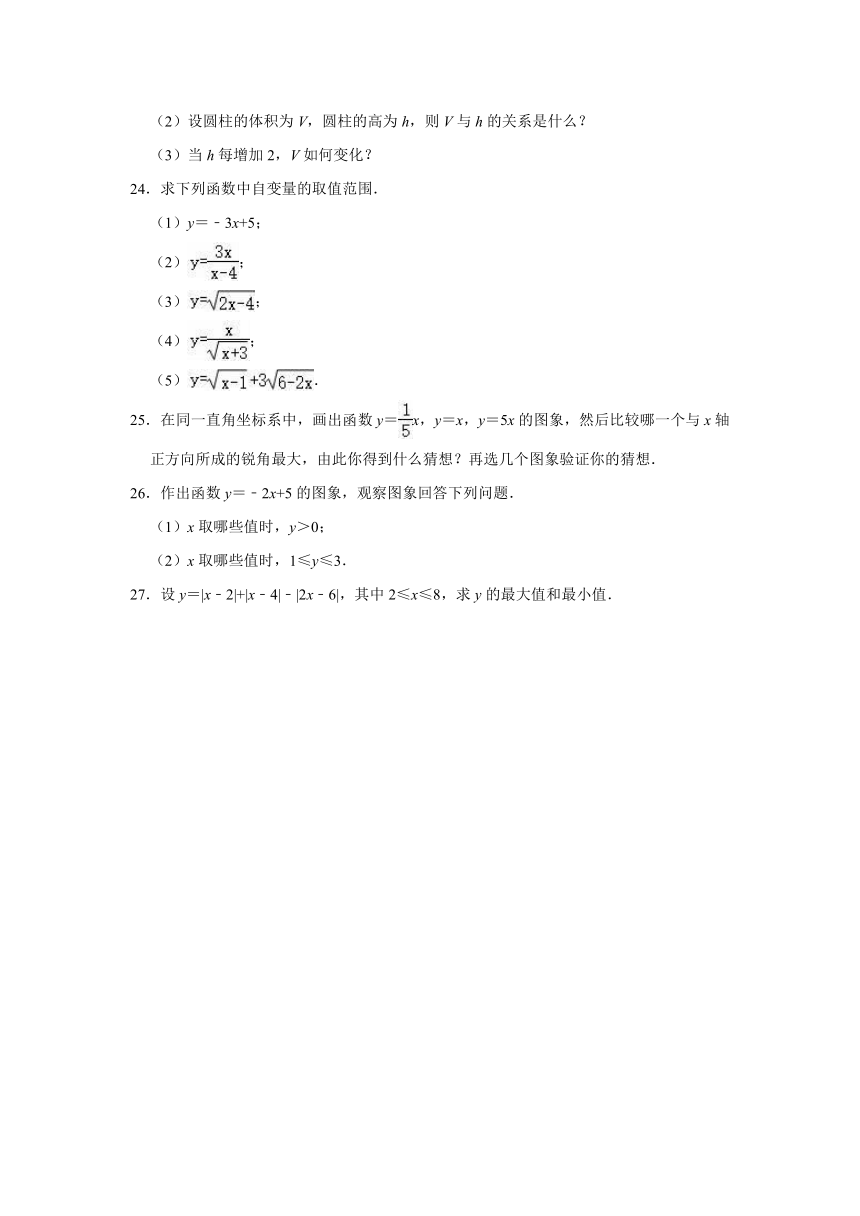 （2）设圆柱的体积为 $V$，圆柱的高为 $h$，则 $V$ 与 $h$ 的关系是什么？

（3）当 $h$ 每增加 2，$V$ 如何变化？

24．求下列函数中自变量的取值范围．

（1）$y=-3x+5$；

（2）$y=\frac{3x}{x-4}$；

（3）$y=\sqrt{2x-4}$；

（4）$y=\frac{x}{\sqrt{x+3}}$；

（5）$y=\sqrt{x-1}+3\sqrt{6-2x}$．

25．在同一直角坐标系中，画出函数 $y=\frac{1}{5}x$，$y=x$，$y=5x$ 的图象，然后比较哪一个与 $x$ 轴正方向所成的锐角最大，由此你得到什么猜想？再选几个图象验证你的猜想．

26．作出函数 $y=-2x+5$ 的图象，观察图象回答下列问题．

（1）$x$ 取哪些值时，$y>0$；

（2）$x$ 取哪些值时，$1\leqslant y\leqslant 3$．

27．设 $y=|x-2|+|x-4|-|2x-6|$，其中 $2\leqslant x\leqslant 8$，求 $y$ 的最大值和最小值．